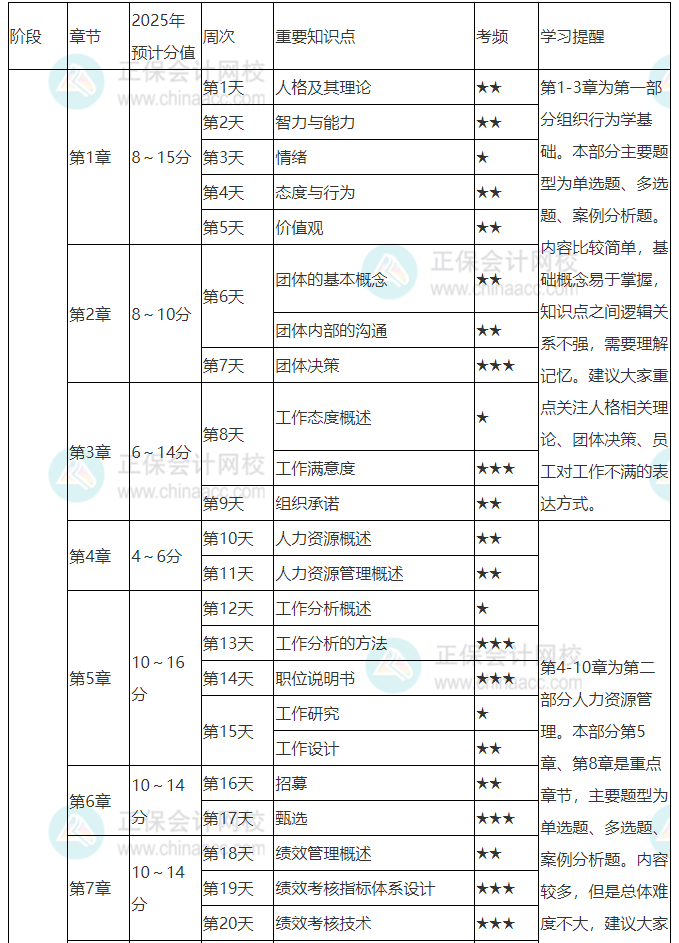 | 阶段 | 章节 | 2025年预计分值 | 周次 | 重要知识点 | 考频 | 学习提醒 |
|---|---|---|---|---|---|---|
| | 第1章 | 8～15分 | 第1天 | 人格及其理论 | ★★ | 第1-3章为第一部分组织行为学基础。本部分主要题型为单选题、多选题、案例分析题。内容比较简单，基础概念易于掌握，知识点之间逻辑关系不强，需要理解记忆。建议大家重点关注人格相关理论、团体决策、员工对工作不满的表达方式。 |
| | | | 第2天 | 智力与能力 | ★★ | |
| | | | 第3天 | 情绪 | ★ | |
| | | | 第4天 | 态度与行为 | ★★ | |
| | | | 第5天 | 价值观 | ★★ | |
| | 第2章 | 8～10分 | 第6天 | 团体的基本概念 | ★★ | |
| | | | | 团体内部的沟通 | ★★ | |
| | | | 第7天 | 团体决策 | ★★★ | |
| | 第3章 | 6～14分 | 第8天 | 工作态度概述 | ★ | |
| | | | | 工作满意度 | ★★★ | |
| | | | 第9天 | 组织承诺 | ★★ | |
| | 第4章 | 4～6分 | 第10天 | 人力资源概述 | ★★ | 第4-10章为第二部分人力资源管理。本部分第5章、第8章是重点章节，主要题型为单选题、多选题、案例分析题。内容较多，但是总体难度不大，建议大家 |
| | | | 第11天 | 人力资源管理概述 | ★★ | |
| | 第5章 | 10～16分 | 第12天 | 工作分析概述 | ★ | |
| | | | 第13天 | 工作分析的方法 | ★★★ | |
| | | | 第14天 | 职位说明书 | ★★★ | |
| | | | 第15天 | 工作研究 | ★ | |
| | | | | 工作设计 | ★★ | |
| | 第6章 | 10～14分 | 第16天 | 招募 | ★★ | |
| | | | 第17天 | 甄选 | ★★★ | |
| | 第7章 | 10～14分 | 第18天 | 绩效管理概述 | ★★ | |
| | | | 第19天 | 绩效考核指标体系设计 | ★★★ | |
| | | | 第20天 | 绩效考核技术 | ★★★ | |

正保会计网校 www.chinaacc.com